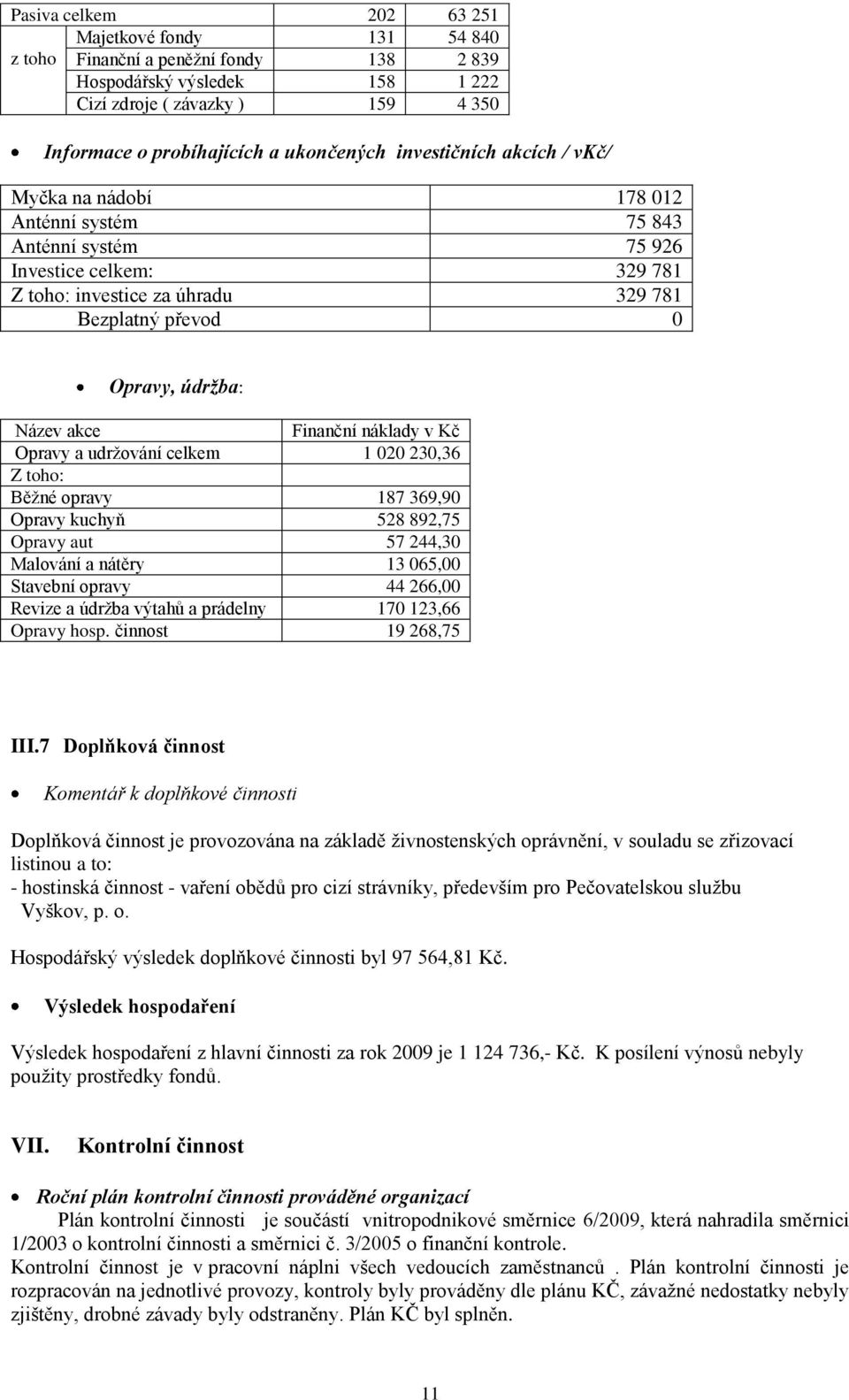 | Pasiva celkem | | 202 | 63 251 |
|---|---|---|---|
| z toho | Majetkové fondy | 131 | 54 840 |
| | Finanční a peněžní fondy | 138 | 2 839 |
| | Hospodářský výsledek | 158 | 1 222 |
| | Cizí zdroje ( závazky ) | 159 | 4 350 |

• Informace o probíhajících a ukončených investičních akcích / vKč/

| Myčka na nádobí | 178 012 |
|---|---|
| Anténní systém | 75 843 |
| Anténní systém | 75 926 |
| Investice celkem: | 329 781 |
| Z toho: investice za úhradu | 329 781 |
| Bezplatný převod | 0 |

• Opravy, údržba:

| Název akce | Finanční náklady v Kč |
|---|---|
| Opravy a udržování celkem | 1 020 230,36 |
| Z toho: | |
| Běžné opravy | 187 369,90 |
| Opravy kuchyň | 528 892,75 |
| Opravy aut | 57 244,30 |
| Malování a nátěry | 13 065,00 |
| Stavební opravy | 44 266,00 |
| Revize a údržba výtahů a prádelny | 170 123,66 |
| Opravy hosp. činnost | 19 268,75 |

III.7 Doplňková činnost

• Komentář k doplňkové činnosti

Doplňková činnost je provozována na základě živnostenských oprávnění, v souladu se zřizovací listinou a to:
- hostinská činnost - vaření obědů pro cizí strávníky, především pro Pečovatelskou službu Vyškov, p. o.

Hospodářský výsledek doplňkové činnosti byl 97 564,81 Kč.

• Výsledek hospodaření

Výsledek hospodaření z hlavní činnosti za rok 2009 je 1 124 736,- Kč. K posílení výnosů nebyly použity prostředky fondů.

VII. Kontrolní činnost

• Roční plán kontrolní činnosti prováděné organizací
Plán kontrolní činnosti je součástí vnitropodnikové směrnice 6/2009, která nahradila směrnici 1/2003 o kontrolní činnosti a směrnici č. 3/2005 o finanční kontrole.
Kontrolní činnost je v pracovní náplni všech vedoucích zaměstnanců . Plán kontrolní činnosti je rozpracován na jednotlivé provozy, kontroly byly prováděny dle plánu KČ, závažné nedostatky nebyly zjištěny, drobné závady byly odstraněny. Plán KČ byl splněn.

11